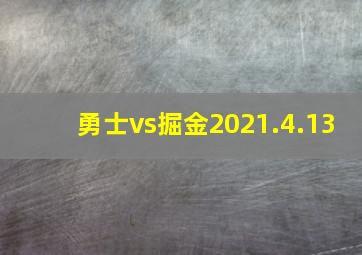 勇士vs掘金2021.4.13